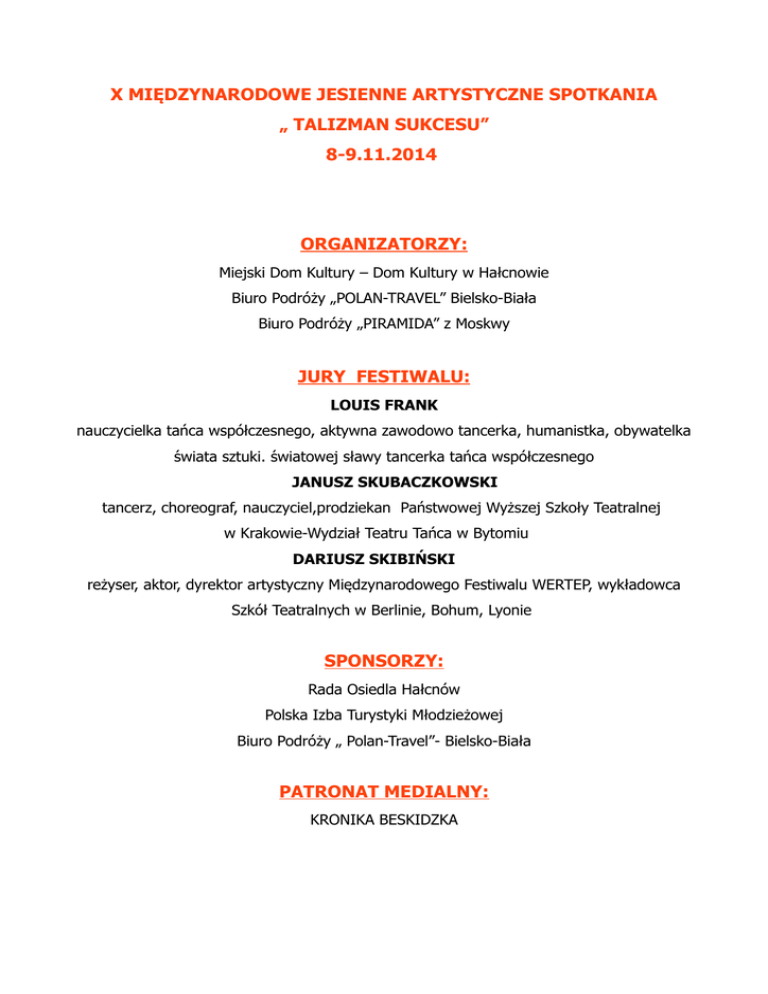 X MIĘDZYNARODOWE JESIENNE ARTYSTYCZNE SPOTKANIA
„ TALIZMAN SUKCESU”
8-9.11.2014

ORGANIZATORZY:

Miejski Dom Kultury – Dom Kultury w Hałcnowie
Biuro Podróży „POLAN-TRAVEL” Bielsko-Biała
Biuro Podróży „PIRAMIDA” z Moskwy

JURY FESTIWALU:

LOUIS FRANK
nauczycielka tańca współczesnego, aktywna zawodowo tancerka, humanistka, obywatelka świata sztuki. światowej sławy tancerka tańca współczesnego
JANUSZ SKUBACZKOWSKI
tancerz, choreograf, nauczyciel,prodziekan Państwowej Wyższej Szkoły Teatralnej w Krakowie-Wydział Teatru Tańca w Bytomiu
DARIUSZ SKIBIŃSKI
reżyser, aktor, dyrektor artystyczny Międzynarodowego Festiwalu WERTEP, wykładowca Szkół Teatralnych w Berlinie, Bohum, Lyonie

SPONSORZY:

Rada Osiedla Hałcnów
Polska Izba Turystyki Młodzieżowej
Biuro Podróży „ Polan-Travel”- Bielsko-Biała

PATRONAT MEDIALNY:

KRONIKA BESKIDZKA